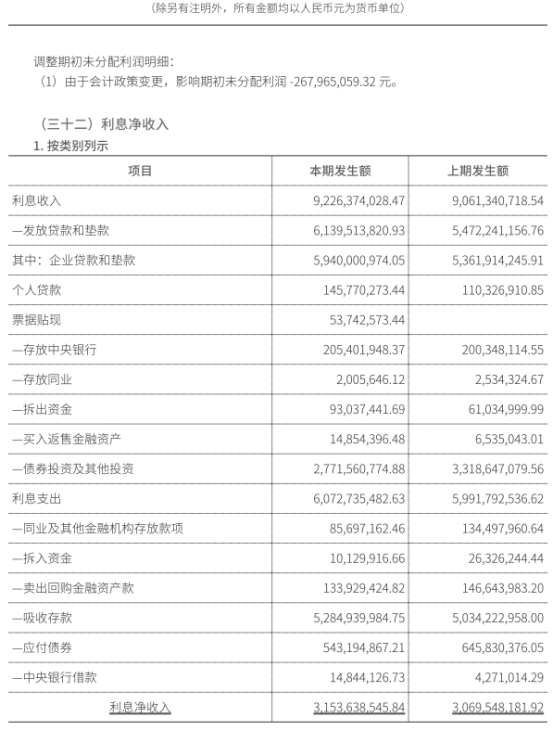 （除另有注明外，所有金额均以人民币元为货币单位）

调整期初未分配利润明细：
（1）由于会计政策变更，影响期初未分配利润 -267,965,059.32 元。

（三十二）利息净收入
1. 按类别列示

| 项目 | 本期发生额 | 上期发生额 |
|---|---|---|
| 利息收入 | 9,226,374,028.47 | 9,061,340,718.54 |
| —发放贷款和垫款 | 6,139,513,820.93 | 5,472,241,156.76 |
| 其中：企业贷款和垫款 | 5,940,000,974.05 | 5,361,914,245.91 |
| 个人贷款 | 145,770,273.44 | 110,326,910.85 |
| 票据贴现 | 53,742,573.44 | |
| —存放中央银行 | 205,401,948.37 | 200,348,114.55 |
| —存放同业 | 2,005,646.12 | 2,534,324.67 |
| —拆出资金 | 93,037,441.69 | 61,034,999.99 |
| —买入返售金融资产 | 14,854,396.48 | 6,535,043.01 |
| —债券投资及其他投资 | 2,771,560,774.88 | 3,318,647,079.56 |
| 利息支出 | 6,072,735,482.63 | 5,991,792,536.62 |
| —同业及其他金融机构存放款项 | 85,697,162.46 | 134,497,960.64 |
| —拆入资金 | 10,129,916.66 | 26,326,244.44 |
| —卖出回购金融资产款 | 133,929,424.82 | 146,643,983.20 |
| —吸收存款 | 5,284,939,984.75 | 5,034,222,958.00 |
| —应付债券 | 543,194,867.21 | 645,830,376.05 |
| —中央银行借款 | 14,844,126.73 | 4,271,014.29 |
| 利息净收入 | 3,153,638,545.84 | 3,069,548,181.92 |